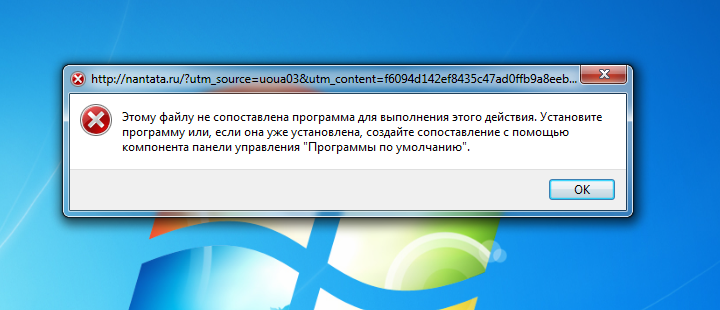 http://nantata.ru/?utm_source=uoua03&utm_content=f6094d142ef8435c47ad0ffb9a8eeb...

Этому файлу не сопоставлена программа для выполнения этого действия. Установите программу или, если она уже установлена, создайте сопоставление с помощью компонента панели управления "Программы по умолчанию".

OK